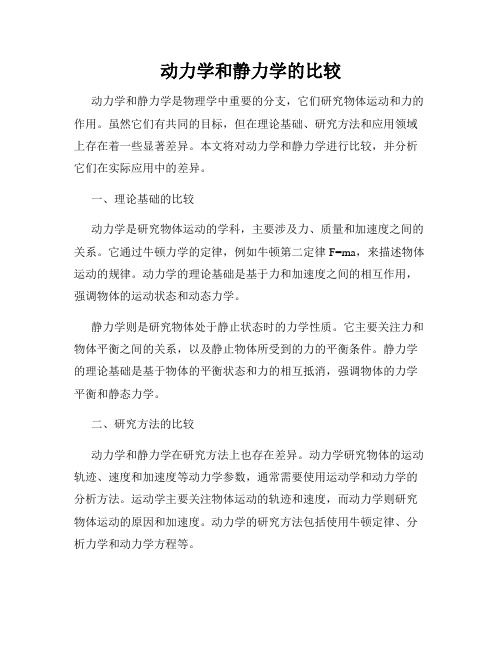 动力学和静力学的比较

动力学和静力学是物理学中重要的分支，它们研究物体运动和力的作用。虽然它们有共同的目标，但在理论基础、研究方法和应用领域上存在着一些显著差异。本文将对动力学和静力学进行比较，并分析它们在实际应用中的差异。

一、理论基础的比较

动力学是研究物体运动的学科，主要涉及力、质量和加速度之间的关系。它通过牛顿力学的定律，例如牛顿第二定律 $F=ma$，来描述物体运动的规律。动力学的理论基础是基于力和加速度之间的相互作用，强调物体的运动状态和动态力学。

静力学则是研究物体处于静止状态时的力学性质。它主要关注力和物体平衡之间的关系，以及静止物体所受到的力的平衡条件。静力学的理论基础是基于物体的平衡状态和力的相互抵消，强调物体的力学平衡和静态力学。

二、研究方法的比较

动力学和静力学在研究方法上也存在差异。动力学研究物体的运动轨迹、速度和加速度等动力学参数，通常需要使用运动学和动力学的分析方法。运动学主要关注物体运动的轨迹和速度，而动力学则研究物体运动的原因和加速度。动力学的研究方法包括使用牛顿定律、分析力学和动力学方程等。